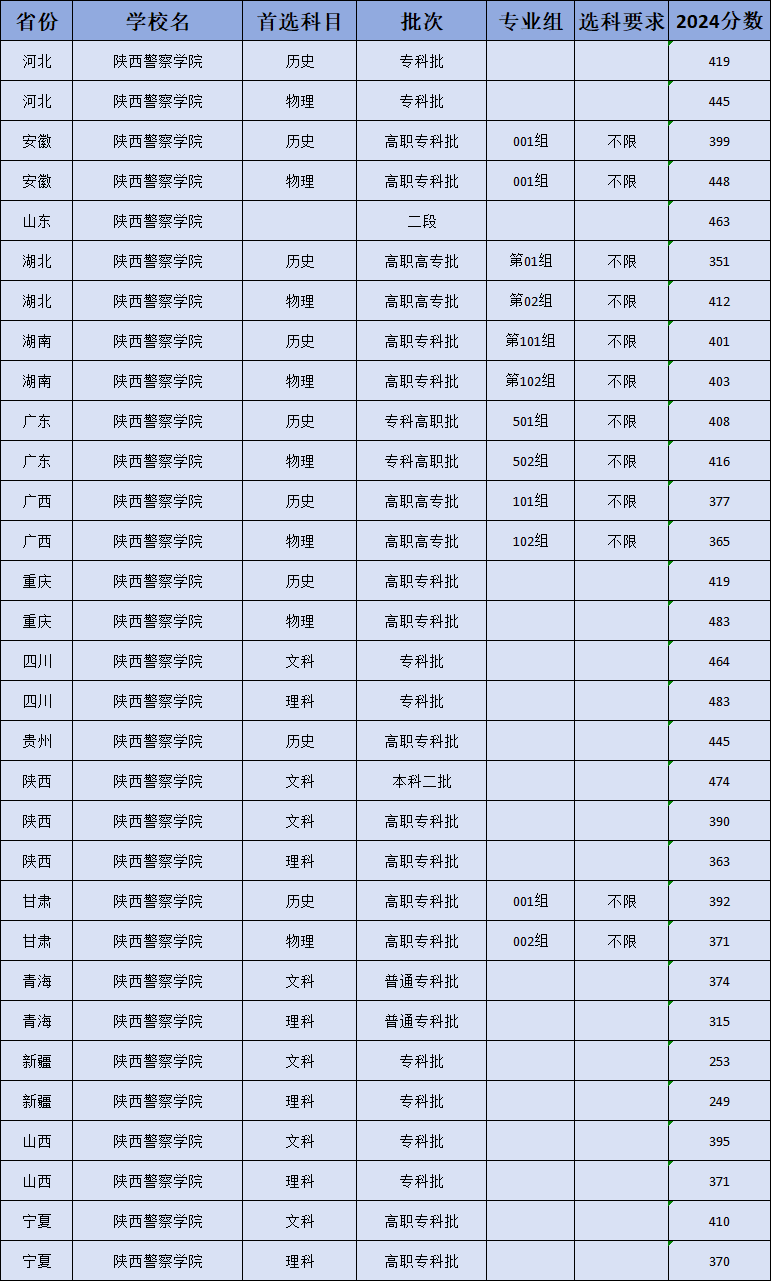 | 省份 | 学校名 | 首选科目 | 批次 | 专业组 | 选科要求 | 2024分数 |
|---|---|---|---|---|---|---|
| 河北 | 陕西警察学院 | 历史 | 专科批 | | | 419 |
| 河北 | 陕西警察学院 | 物理 | 专科批 | | | 445 |
| 安徽 | 陕西警察学院 | 历史 | 高职专科批 | 001组 | 不限 | 399 |
| 安徽 | 陕西警察学院 | 物理 | 高职专科批 | 001组 | 不限 | 448 |
| 山东 | 陕西警察学院 | | 二段 | | | 463 |
| 湖北 | 陕西警察学院 | 历史 | 高职高专批 | 第01组 | 不限 | 351 |
| 湖北 | 陕西警察学院 | 物理 | 高职高专批 | 第02组 | 不限 | 412 |
| 湖南 | 陕西警察学院 | 历史 | 高职专科批 | 第101组 | 不限 | 401 |
| 湖南 | 陕西警察学院 | 物理 | 高职专科批 | 第102组 | 不限 | 403 |
| 广东 | 陕西警察学院 | 历史 | 专科高职批 | 501组 | 不限 | 408 |
| 广东 | 陕西警察学院 | 物理 | 专科高职批 | 502组 | 不限 | 416 |
| 广西 | 陕西警察学院 | 历史 | 高职高专批 | 101组 | 不限 | 377 |
| 广西 | 陕西警察学院 | 物理 | 高职高专批 | 102组 | 不限 | 365 |
| 重庆 | 陕西警察学院 | 历史 | 高职专科批 | | | 419 |
| 重庆 | 陕西警察学院 | 物理 | 高职专科批 | | | 483 |
| 四川 | 陕西警察学院 | 文科 | 专科批 | | | 464 |
| 四川 | 陕西警察学院 | 理科 | 专科批 | | | 483 |
| 贵州 | 陕西警察学院 | 历史 | 高职专科批 | | | 445 |
| 陕西 | 陕西警察学院 | 文科 | 本科二批 | | | 474 |
| 陕西 | 陕西警察学院 | 文科 | 高职专科批 | | | 390 |
| 陕西 | 陕西警察学院 | 理科 | 高职专科批 | | | 363 |
| 甘肃 | 陕西警察学院 | 历史 | 高职专科批 | 001组 | 不限 | 392 |
| 甘肃 | 陕西警察学院 | 物理 | 高职专科批 | 002组 | 不限 | 371 |
| 青海 | 陕西警察学院 | 文科 | 普通专科批 | | | 374 |
| 青海 | 陕西警察学院 | 理科 | 普通专科批 | | | 315 |
| 新疆 | 陕西警察学院 | 文科 | 专科批 | | | 253 |
| 新疆 | 陕西警察学院 | 理科 | 专科批 | | | 249 |
| 山西 | 陕西警察学院 | 文科 | 专科批 | | | 395 |
| 山西 | 陕西警察学院 | 理科 | 专科批 | | | 371 |
| 宁夏 | 陕西警察学院 | 文科 | 高职专科批 | | | 410 |
| 宁夏 | 陕西警察学院 | 理科 | 高职专科批 | | | 370 |